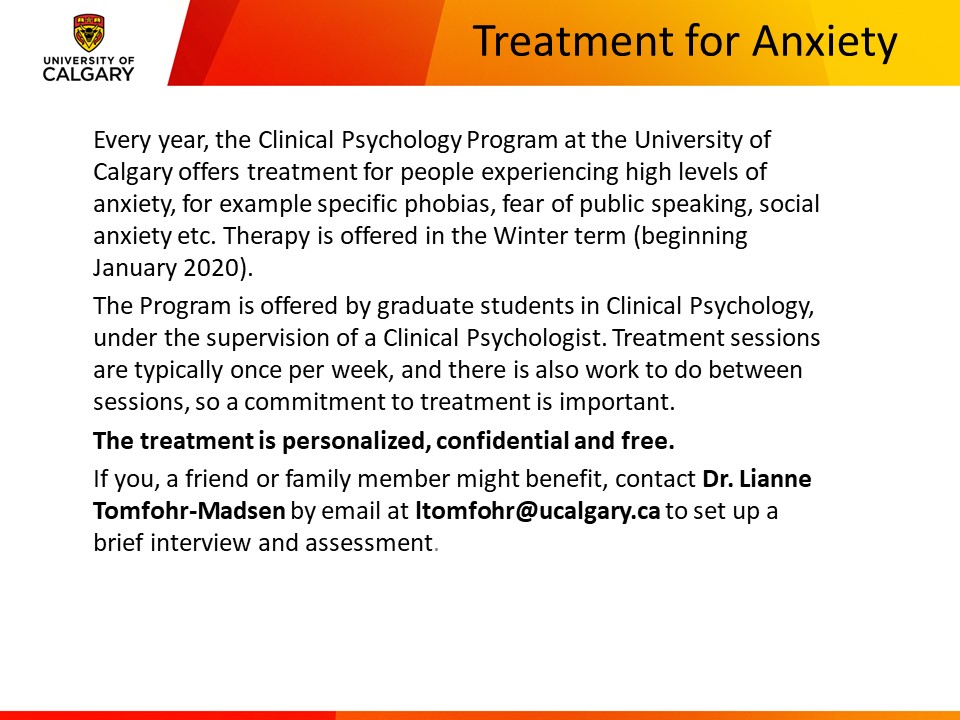 UNIVERSITY OF CALGARY

Treatment for Anxiety

Every year, the Clinical Psychology Program at the University of Calgary offers treatment for people experiencing high levels of anxiety, for example specific phobias, fear of public speaking, social anxiety etc. Therapy is offered in the Winter term (beginning January 2020).

The Program is offered by graduate students in Clinical Psychology, under the supervision of a Clinical Psychologist. Treatment sessions are typically once per week, and there is also work to do between sessions, so a commitment to treatment is important.

The treatment is personalized, confidential and free.

If you, a friend or family member might benefit, contact Dr. Lianne Tomfohr-Madsen by email at ltomfohr@ucalgary.ca to set up a brief interview and assessment.